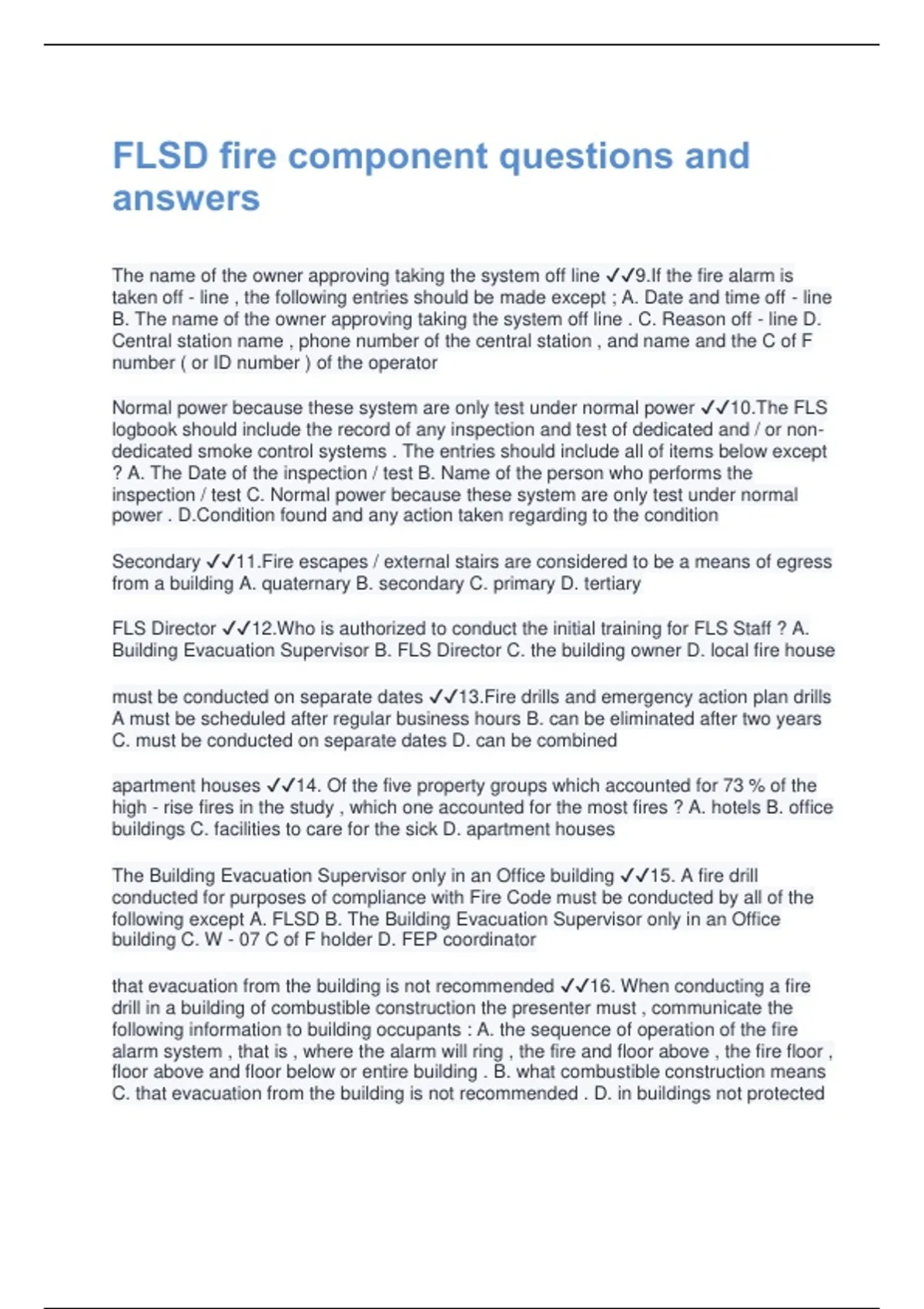 FLSD fire component questions and answers

The name of the owner approving taking the system off line ✓✓9.If the fire alarm is taken off - line , the following entries should be made except ; A. Date and time off - line B. The name of the owner approving taking the system off line . C. Reason off - line D. Central station name , phone number of the central station , and name and the C of F number ( or ID number ) of the operator

Normal power because these system are only test under normal power ✓✓10.The FLS logbook should include the record of any inspection and test of dedicated and / or non-dedicated smoke control systems . The entries should include all of items below except ? A. The Date of the inspection / test B. Name of the person who performs the inspection / test C. Normal power because these system are only test under normal power . D.Condition found and any action taken regarding to the condition

Secondary ✓✓11.Fire escapes / external stairs are considered to be a means of egress from a building A. quaternary B. secondary C. primary D. tertiary

FLS Director ✓✓12.Who is authorized to conduct the initial training for FLS Staff ? A. Building Evacuation Supervisor B. FLS Director C. the building owner D. local fire house

must be conducted on separate dates ✓✓13.Fire drills and emergency action plan drills A must be scheduled after regular business hours B. can be eliminated after two years C. must be conducted on separate dates D. can be combined

apartment houses ✓✓14. Of the five property groups which accounted for 73 % of the high - rise fires in the study , which one accounted for the most fires ? A. hotels B. office buildings C. facilities to care for the sick D. apartment houses

The Building Evacuation Supervisor only in an Office building ✓✓15. A fire drill conducted for purposes of compliance with Fire Code must be conducted by all of the following except A. FLSD B. The Building Evacuation Supervisor only in an Office building C. W - 07 C of F holder D. FEP coordinator

that evacuation from the building is not recommended ✓✓16. When conducting a fire drill in a building of combustible construction the presenter must , communicate the following information to building occupants : A. the sequence of operation of the fire alarm system , that is , where the alarm will ring , the fire and floor above , the fire floor , floor above and floor below or entire building . B. what combustible construction means C. that evacuation from the building is not recommended . D. in buildings not protected